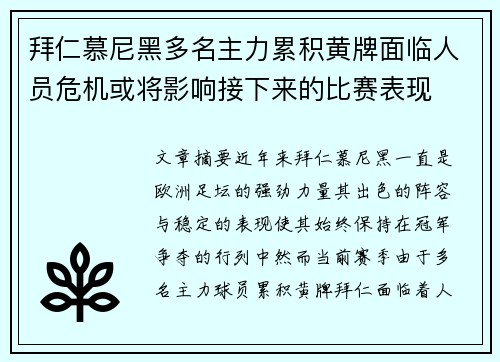 拜仁慕尼黑多名主力累积黄牌面临人员危机或将影响接下来的比赛表现

文章摘要近年来拜仁慕尼黑一直是欧洲足坛的强劲力量其出色的阵容与稳定的表现使其始终保持在冠军争夺的行列中然而当前赛季由于多名主力球员累积黄牌拜仁面临着人